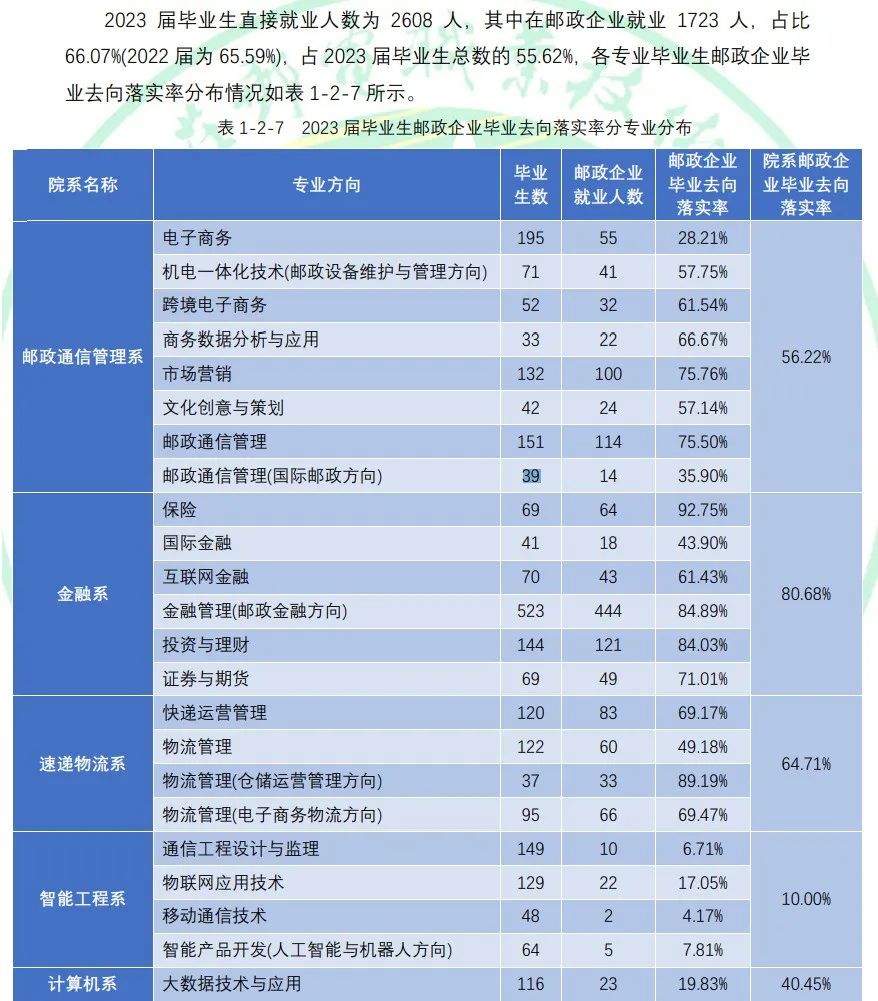 2023 届毕业生直接就业人数为 2608 人，其中在邮政企业就业 1723 人，占比 66.07%(2022 届为 65.59%)，占 2023 届毕业生总数的 55.62%，各专业毕业生邮政企业毕业去向落实率分布情况如表 1-2-7 所示。

表 1-2-7　2023 届毕业生邮政企业毕业去向落实率分专业分布

| 院系名称 | 专业方向 | 毕业生数 | 邮政企业就业人数 | 邮政企业毕业去向落实率 | 院系邮政企业毕业去向落实率 |
|---|---|---|---|---|---|
| 邮政通信管理系 | 电子商务 | 195 | 55 | 28.21% | 56.22% |
| | 机电一体化技术(邮政设备维护与管理方向) | 71 | 41 | 57.75% | |
| | 跨境电子商务 | 52 | 32 | 61.54% | |
| | 商务数据分析与应用 | 33 | 22 | 66.67% | |
| | 市场营销 | 132 | 100 | 75.76% | |
| | 文化创意与策划 | 42 | 24 | 57.14% | |
| | 邮政通信管理 | 151 | 114 | 75.50% | |
| | 邮政通信管理(国际邮政方向) | 39 | 14 | 35.90% | |
| 金融系 | 保险 | 69 | 64 | 92.75% | 80.68% |
| | 国际金融 | 41 | 18 | 43.90% | |
| | 互联网金融 | 70 | 43 | 61.43% | |
| | 金融管理(邮政金融方向) | 523 | 444 | 84.89% | |
| | 投资与理财 | 144 | 121 | 84.03% | |
| | 证券与期货 | 69 | 49 | 71.01% | |
| 速递物流系 | 快递运营管理 | 120 | 83 | 69.17% | 64.71% |
| | 物流管理 | 122 | 60 | 49.18% | |
| | 物流管理(仓储运营管理方向) | 37 | 33 | 89.19% | |
| | 物流管理(电子商务物流方向) | 95 | 66 | 69.47% | |
| 智能工程系 | 通信工程设计与监理 | 149 | 10 | 6.71% | 10.00% |
| | 物联网应用技术 | 129 | 22 | 17.05% | |
| | 移动通信技术 | 48 | 2 | 4.17% | |
| | 智能产品开发(人工智能与机器人方向) | 64 | 5 | 7.81% | |
| 计算机系 | 大数据技术与应用 | 116 | 23 | 19.83% | 40.45% |